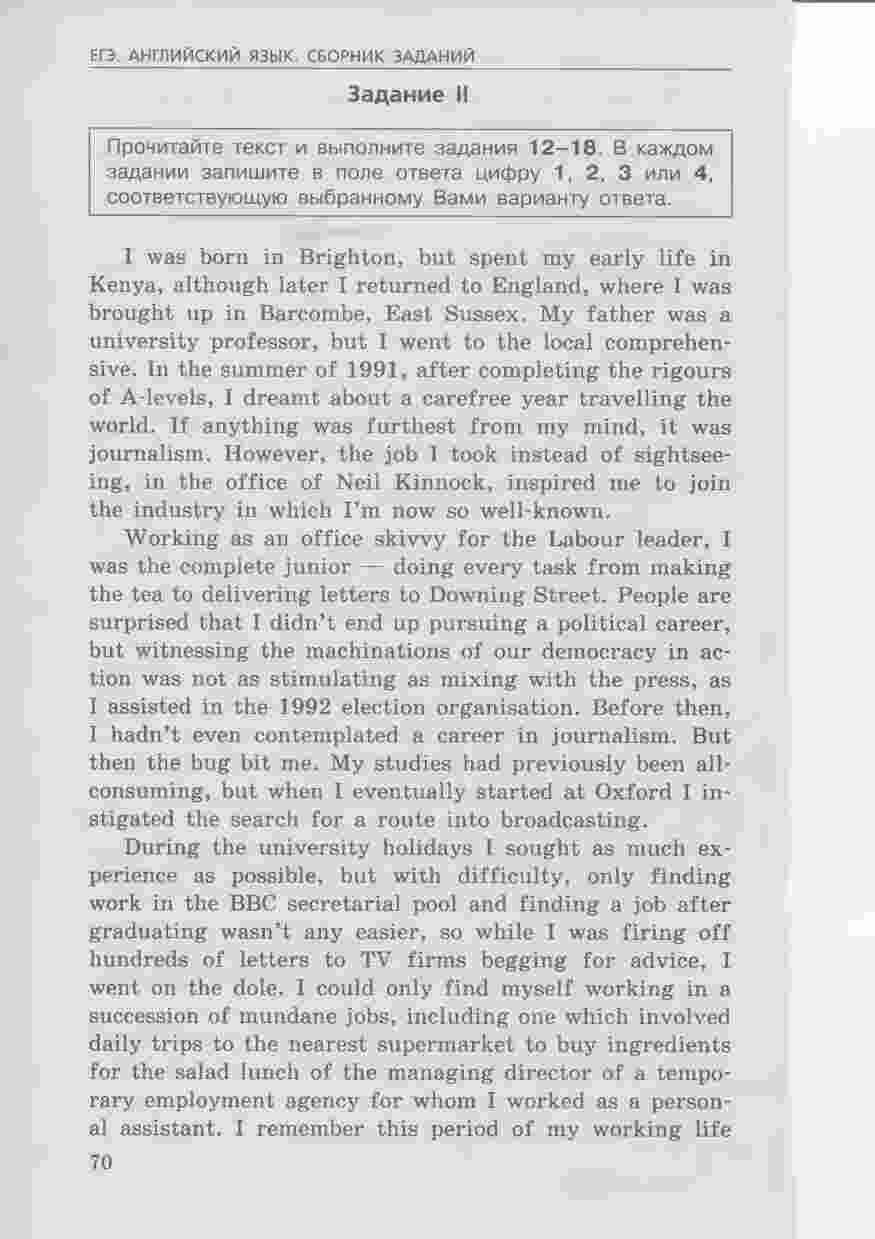 ЕГЭ. АНГЛИЙСКИЙ ЯЗЫК. СБОРНИК ЗАДАНИЙ

Задание II

Прочитайте текст и выполните задания 12–18. В каждом задании запишите в поле ответа цифру 1, 2, 3 или 4, соответствующую выбранному Вами варианту ответа.

I was born in Brighton, but spent my early life in Kenya, although later I returned to England, where I was brought up in Barcombe, East Sussex. My father was a university professor, but I went to the local comprehensive. In the summer of 1991, after completing the rigours of A-levels, I dreamt about a carefree year travelling the world. If anything was furthest from my mind, it was journalism. However, the job I took instead of sightseeing, in the office of Neil Kinnock, inspired me to join the industry in which I'm now so well-known.

Working as an office skivvy for the Labour leader, I was the complete junior — doing every task from making the tea to delivering letters to Downing Street. People are surprised that I didn't end up pursuing a political career, but witnessing the machinations of our democracy in action was not as stimulating as mixing with the press, as I assisted in the 1992 election organisation. Before then, I hadn't even contemplated a career in journalism. But then the bug bit me. My studies had previously been all-consuming, but when I eventually started at Oxford I instigated the search for a route into broadcasting.

During the university holidays I sought as much experience as possible, but with difficulty, only finding work in the BBC secretarial pool and finding a job after graduating wasn't any easier, so while I was firing off hundreds of letters to TV firms begging for advice, I went on the dole. I could only find myself working in a succession of mundane jobs, including one which involved daily trips to the nearest supermarket to buy ingredients for the salad lunch of the managing director of a temporary employment agency for whom I worked as a personal assistant. I remember this period of my working life

70